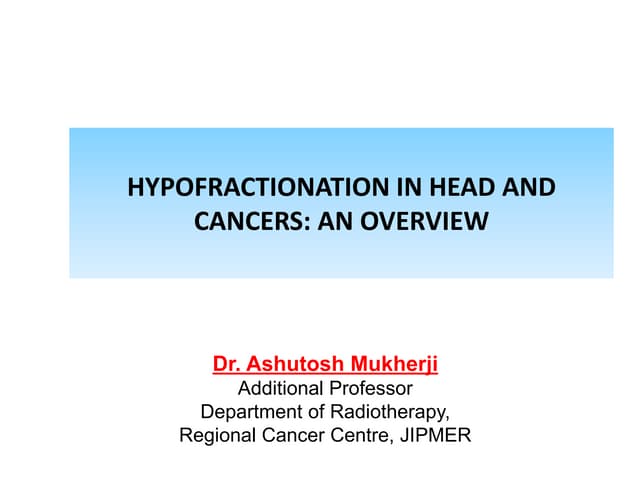 HYPOFRACTIONATION IN HEAD AND CANCERS: AN OVERVIEW

Dr. Ashutosh Mukherji
Additional Professor
Department of Radiotherapy,
Regional Cancer Centre, JIPMER